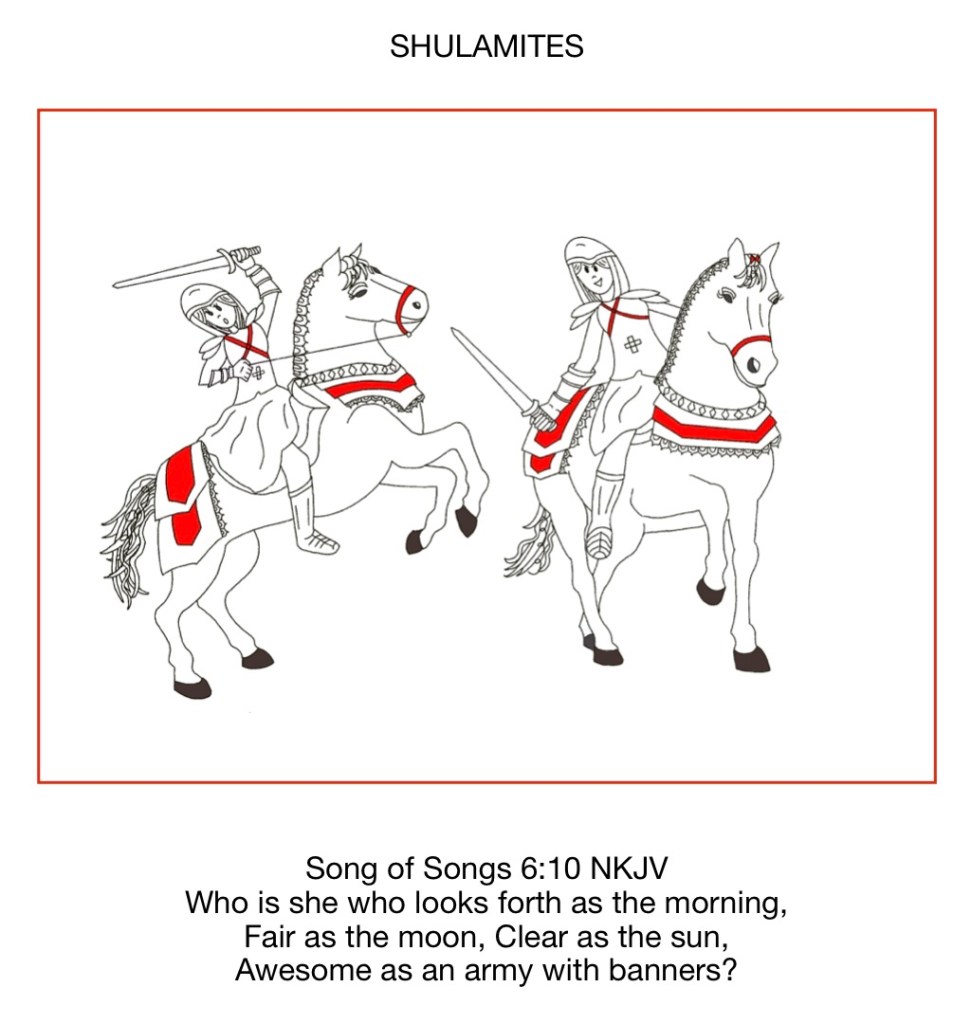 SHULAMITES

Song of Songs 6:10 NKJV
Who is she who looks forth as the morning,
Fair as the moon, Clear as the sun,
Awesome as an army with banners?